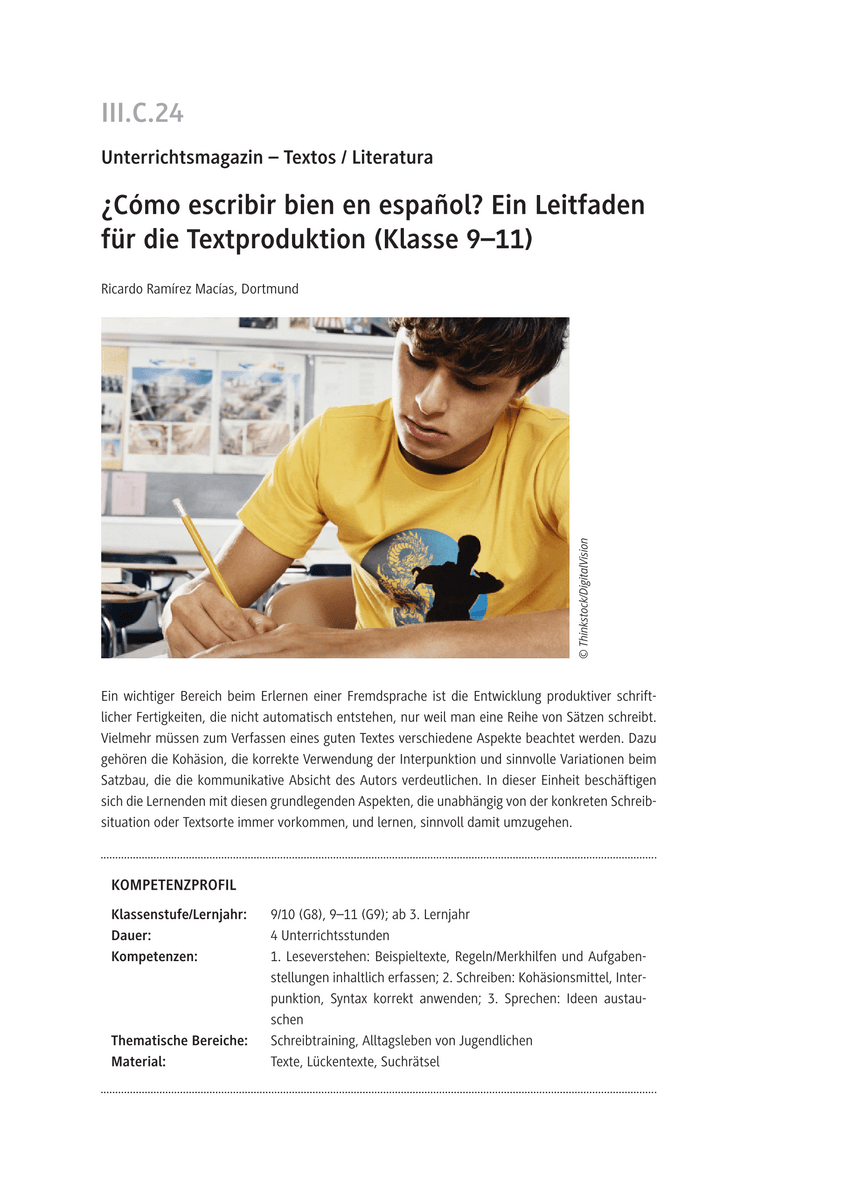 III.C.24

Unterrichtsmagazin – Textos / Literatura

¿Cómo escribir bien en español? Ein Leitfaden für die Textproduktion (Klasse 9–11)

Ricardo Ramírez Macías, Dortmund

© Thinkstock/DigitalVision

Ein wichtiger Bereich beim Erlernen einer Fremdsprache ist die Entwicklung produktiver schriftlicher Fertigkeiten, die nicht automatisch entstehen, nur weil man eine Reihe von Sätzen schreibt. Vielmehr müssen zum Verfassen eines guten Textes verschiedene Aspekte beachtet werden. Dazu gehören die Kohäsion, die korrekte Verwendung der Interpunktion und sinnvolle Variationen beim Satzbau, die die kommunikative Absicht des Autors verdeutlichen. In dieser Einheit beschäftigen sich die Lernenden mit diesen grundlegenden Aspekten, die unabhängig von der konkreten Schreibsituation oder Textsorte immer vorkommen, und lernen, sinnvoll damit umzugehen.

KOMPETENZPROFIL

| | |
|---|---|
| Klassenstufe/Lernjahr: | 9/10 (G8), 9–11 (G9); ab 3. Lernjahr |
| Dauer: | 4 Unterrichtsstunden |
| Kompetenzen: | 1. Leseverstehen: Beispieltexte, Regeln/Merkhilfen und Aufgabenstellungen inhaltlich erfassen; 2. Schreiben: Kohäsionsmittel, Interpunktion, Syntax korrekt anwenden; 3. Sprechen: Ideen austauschen |
| Thematische Bereiche: | Schreibtraining, Alltagsleben von Jugendlichen |
| Material: | Texte, Lückentexte, Suchrätsel |